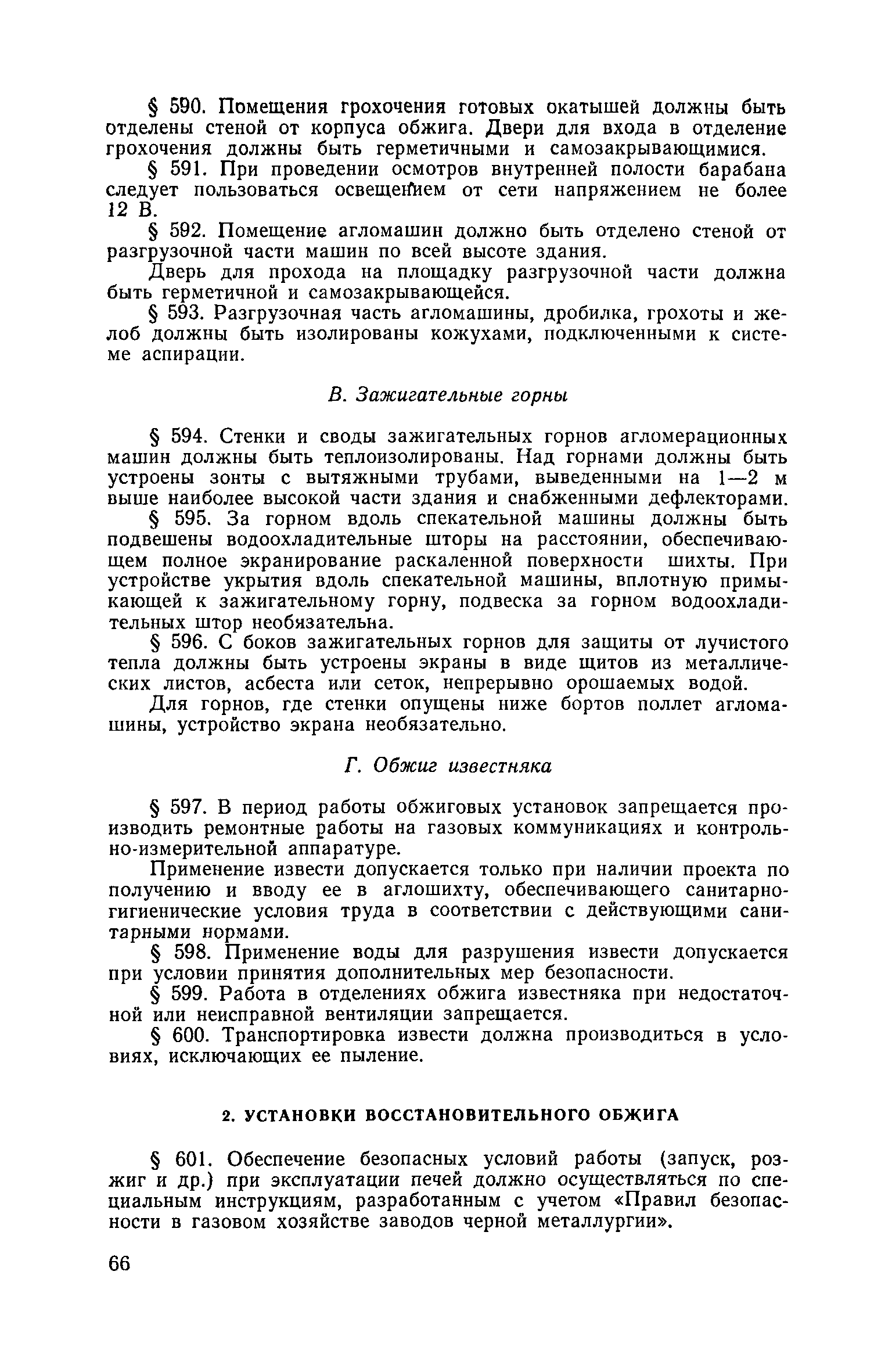 § 590. Помещения грохочения готовых окатышей должны быть отделены стеной от корпуса обжига. Двери для входа в отделение грохочения должны быть герметичными и самозакрывающимися.

§ 591. При проведении осмотров внутренней полости барабана следует пользоваться освещением от сети напряжением не более 12 В.

§ 592. Помещение агломашин должно быть отделено стеной от разгрузочной части машин по всей высоте здания.

Дверь для прохода на площадку разгрузочной части должна быть герметичной и самозакрывающейся.

§ 593. Разгрузочная часть агломашины, дробилка, грохоты и желоб должны быть изолированы кожухами, подключенными к системе аспирации.

В. Зажигательные горны

§ 594. Стенки и своды зажигательных горнов агломерационных машин должны быть теплоизолированы. Над горнами должны быть устроены зонты с вытяжными трубами, выведенными на 1—2 м выше наиболее высокой части здания и снабженными дефлекторами.

§ 595. За горном вдоль спекательной машины должны быть подвешены водоохладительные шторы на расстоянии, обеспечивающем полное экранирование раскаленной поверхности шихты. При устройстве укрытия вдоль спекательной машины, вплотную примыкающей к зажигательному горну, подвеска за горном водоохладительных штор необязательна.

§ 596. С боков зажигательных горнов для защиты от лучистого тепла должны быть устроены экраны в виде щитов из металлических листов, асбеста или сеток, непрерывно орошаемых водой.

Для горнов, где стенки опущены ниже бортов поллет агломашины, устройство экрана необязательно.

Г. Обжиг известняка

§ 597. В период работы обжиговых установок запрещается производить ремонтные работы на газовых коммуникациях и контрольно-измерительной аппаратуре.

Применение извести допускается только при наличии проекта по получению и вводу ее в аглошихту, обеспечивающего санитарно-гигиенические условия труда в соответствии с действующими санитарными нормами.

§ 598. Применение воды для разрушения извести допускается при условии принятия дополнительных мер безопасности.

§ 599. Работа в отделениях обжига известняка при недостаточной или неисправной вентиляции запрещается.

§ 600. Транспортировка извести должна производиться в условиях, исключающих ее пыление.

2. УСТАНОВКИ ВОССТАНОВИТЕЛЬНОГО ОБЖИГА

§ 601. Обеспечение безопасных условий работы (запуск, розжиг и др.) при эксплуатации печей должно осуществляться по специальным инструкциям, разработанным с учетом «Правил безопасности в газовом хозяйстве заводов черной металлургии».

66